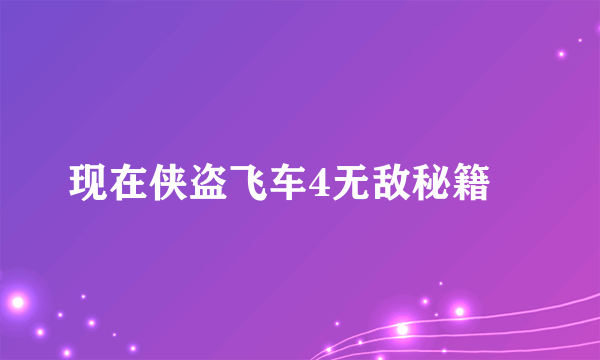 现在侠盗飞车4无敌秘籍